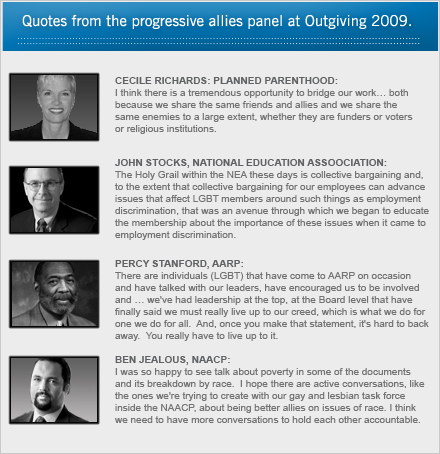 Quotes from the progressive allies panel at Outgiving 2009.

CECILE RICHARDS: PLANNED PARENTHOOD:
I think there is a tremendous opportunity to bridge our work… both because we share the same friends and allies and we share the same enemies to a large extent, whether they are funders or voters or religious institutions.

JOHN STOCKS, NATIONAL EDUCATION ASSOOCIATION:
The Holy Grail within the NEA these days is collective bargaining and, to the extent that collective bargaining for our employees can advance issues that affect LGBT members around such things as employment discrimination, that was an avenue through which we began to educate the membership about the importance of these issues when it came to employment discrimination.

PERCY STANFORD, AARP:
There are individuals (LGBT) that have come to AARP on occasion and have talked with our leaders, have encouraged us to be involved and … we've had leadership at the top, at the Board level that have finally said we must really live up to our creed, which is what we do for one we do for all. And, once you make that statement, it's hard to back away. You really have to live up to it.

BEN JEALOUS, NAACP:
I was so happy to see talk about poverty in some of the documents and its breakdown by race. I hope there are active conversations, like the ones we're trying to create with our gay and lesbian task force inside the NAACP, about being better allies on issues of race. I think we need to have more conversations to hold each other accountable.